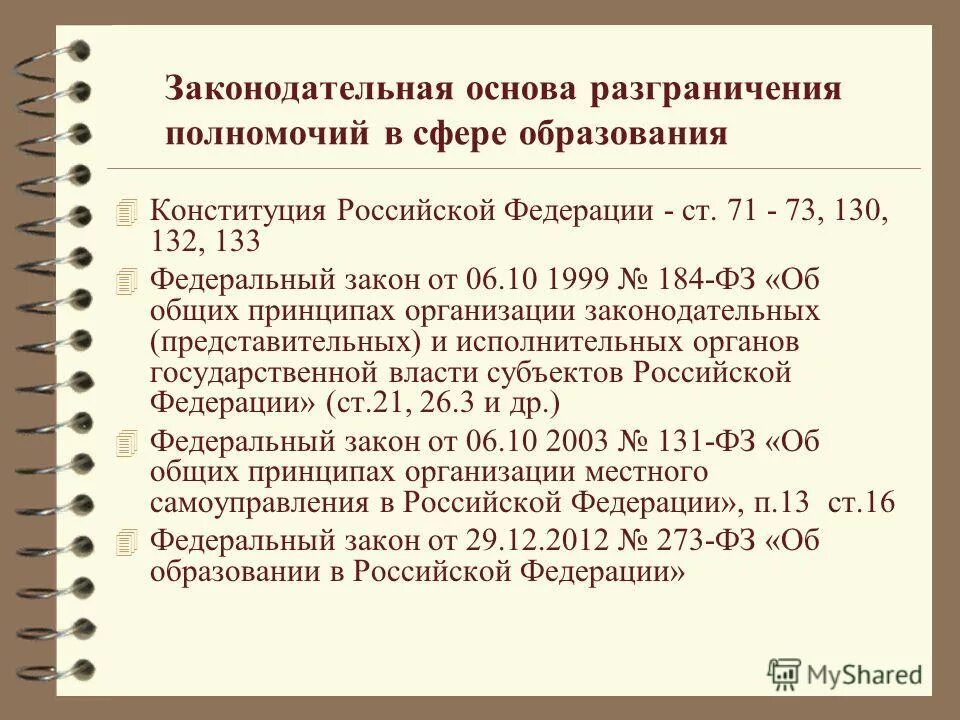 Законодательная основа разграничения полномочий в сфере образования

Конституция Российской Федерации - ст. 71 - 73, 130, 132, 133

Федеральный закон от 06.10 1999 № 184-ФЗ «Об общих принципах организации законодательных (представительных) и исполнительных органов государственной власти субъектов Российской Федерации» (ст.21, 26.3 и др.)

Федеральный закон от 06.10 2003 № 131-ФЗ «Об общих принципах организации местного самоуправления в Российской Федерации», п.13 ст.16

Федеральный закон от 29.12.2012 № 273-ФЗ «Об образовании в Российской Федерации»

MyShared